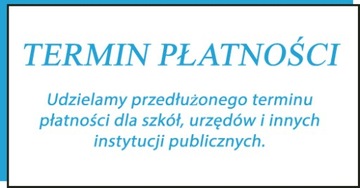 TERMIN PŁATNOŚCI

Udzielamy przedłużonego terminu płatności dla szkół, urzędów i innych instytucji publicznych.